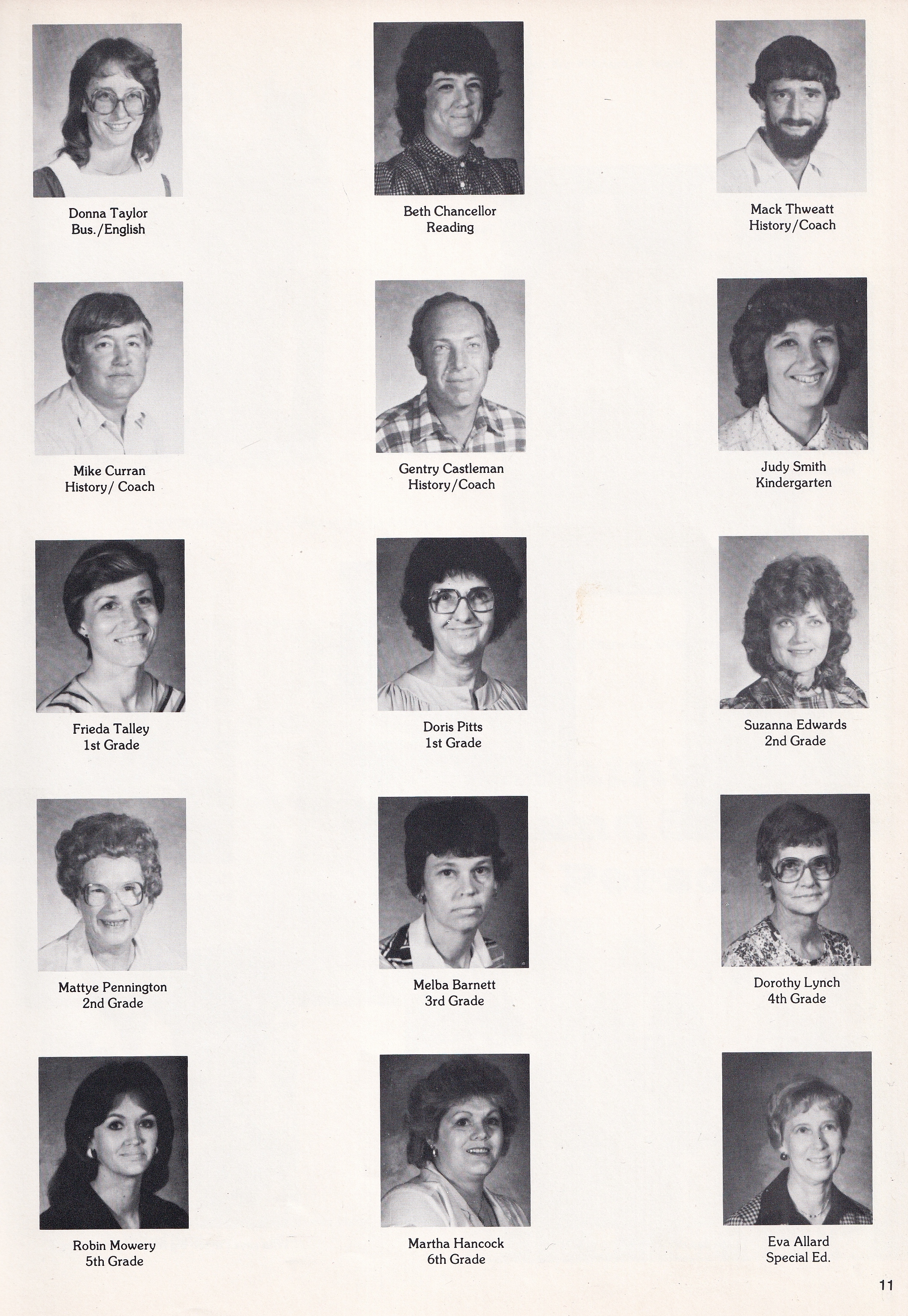 Donna Taylor
Bus./English

Beth Chancellor
Reading

Mack Thweatt
History/Coach

Mike Curran
History/ Coach

Gentry Castleman
History/Coach

Judy Smith
Kindergarten

Frieda Talley
1st Grade

Doris Pitts
1st Grade

Suzanna Edwards
2nd Grade

Mattye Pennington
2nd Grade

Melba Barnett
3rd Grade

Dorothy Lynch
4th Grade

Robin Mowery
5th Grade

Martha Hancock
6th Grade

Eva Allard
Special Ed.

11